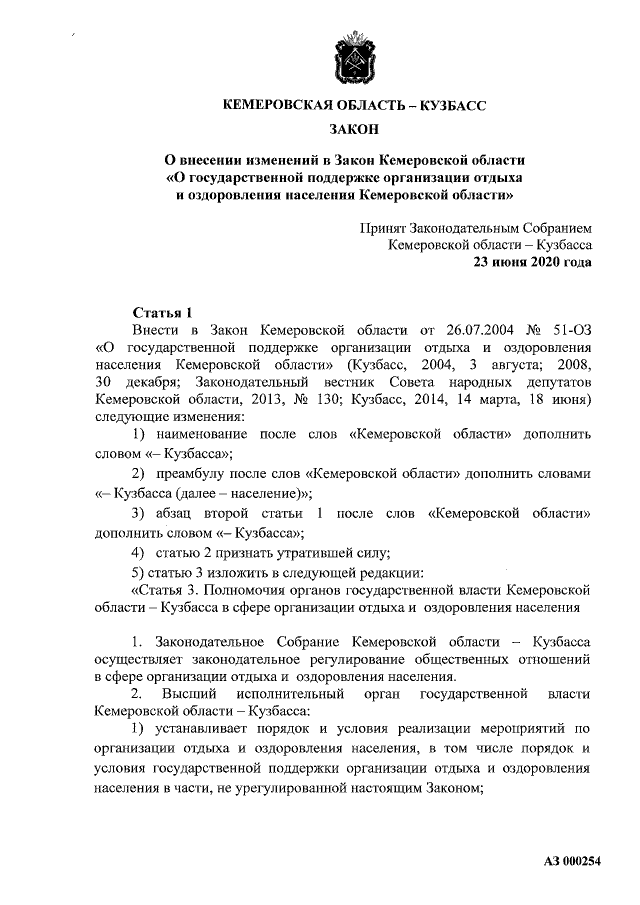 КЕМЕРОВСКАЯ ОБЛАСТЬ – КУЗБАСС

ЗАКОН

О внесении изменений в Закон Кемеровской области «О государственной поддержке организации отдыха и оздоровления населения Кемеровской области»

Принят Законодательным Собранием Кемеровской области – Кузбасса
23 июня 2020 года

Статья 1
Внести в Закон Кемеровской области от 26.07.2004 № 51-ОЗ «О государственной поддержке организации отдыха и оздоровления населения Кемеровской области» (Кузбасс, 2004, 3 августа; 2008, 30 декабря; Законодательный вестник Совета народных депутатов Кемеровской области, 2013, № 130; Кузбасс, 2014, 14 марта, 18 июня) следующие изменения:

1) наименование после слов «Кемеровской области» дополнить словом «– Кузбасса»;

2) преамбулу после слов «Кемеровской области» дополнить словами «– Кузбасса (далее – население)»;

3) абзац второй статьи 1 после слов «Кемеровской области» дополнить словом «– Кузбасса»;

4) статью 2 признать утратившей силу;

5) статью 3 изложить в следующей редакции:

«Статья 3. Полномочия органов государственной власти Кемеровской области – Кузбасса в сфере организации отдыха и оздоровления населения

1. Законодательное Собрание Кемеровской области – Кузбасса осуществляет законодательное регулирование общественных отношений в сфере организации отдыха и оздоровления населения.

2. Высший исполнительный орган государственной власти Кемеровской области – Кузбасса:

1) устанавливает порядок и условия реализации мероприятий по организации отдыха и оздоровления населения, в том числе порядок и условия государственной поддержки организации отдыха и оздоровления населения в части, не урегулированной настоящим Законом;

АЗ 000254